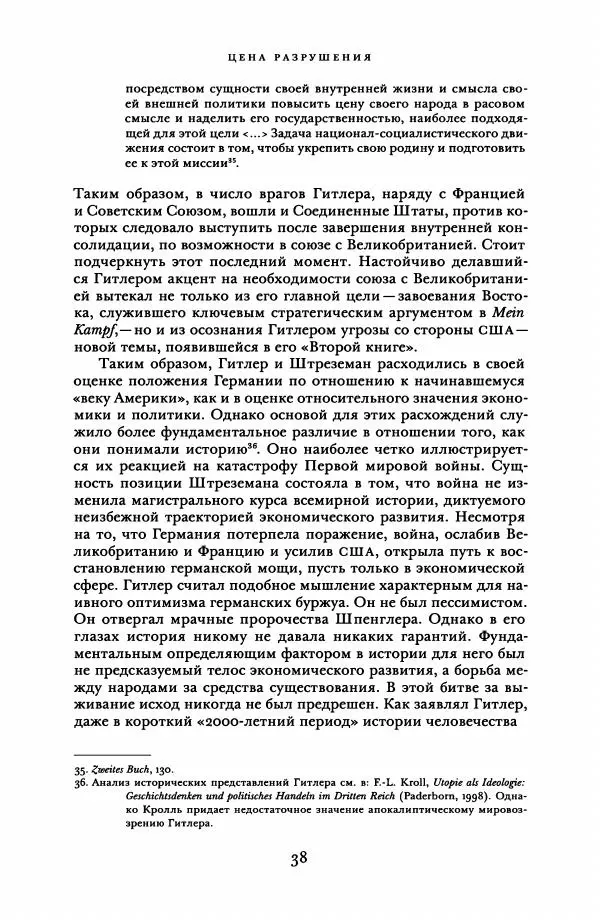 ЦЕНА РАЗРУШЕНИЯ

посредством сущности своей внутренней жизни и смысла своей внешней политики повысить цену своего народа в расовом смысле и наделить его государственностью, наиболее подходящей для этой цели <...> Задача национал-социалистического движения состоит в том, чтобы укрепить свою родину и подготовить ее к этой миссии$^{35}$.

Таким образом, в число врагов Гитлера, наряду с Францией и Советским Союзом, вошли и Соединенные Штаты, против которых следовало выступить после завершения внутренней консолидации, по возможности в союзе с Великобританией. Стоит подчеркнуть этот последний момент. Настойчиво делавшийся Гитлером акцент на необходимости союза с Великобританией вытекал не только из его главной цели — завоевания Востока, служившего ключевым стратегическим аргументом в Mein Kampf, — но и из осознания Гитлером угрозы со стороны США — новой темы, появившейся в его «Второй книге».

Таким образом, Гитлер и Штреземан расходились в своей оценке положения Германии по отношению к начинавшемуся «веку Америки», как и в оценке относительного значения экономики и политики. Однако основой для этих расхождений служило более фундаментальное различие в отношении того, как они понимали историю$^{36}$. Оно наиболее четко иллюстрируется их реакцией на катастрофу Первой мировой войны. Сущность позиции Штреземана состояла в том, что война не изменила магистрального курса всемирной истории, диктуемого неизбежной траекторией экономического развития. Несмотря на то, что Германия потерпела поражение, война, ослабив Великобританию и Францию и усилив США, открыла путь к восстановлению германской мощи, пусть только в экономической сфере. Гитлер считал подобное мышление характерным для наивного оптимизма германских буржуа. Он не был пессимистом. Он отвергал мрачные пророчества Шпенглера. Однако в его глазах история никому не давала никаких гарантий. Фундаментальным определяющим фактором в истории для него был не предсказуемый телос экономического развития, а борьба между народами за средства существования. В этой битве за выживание исход никогда не был предрешен. Как заявлял Гитлер, даже в короткий «2000-летний период» истории человечества

35. Zweites Buch, 130.
36. Анализ исторических представлений Гитлера см. в: F.-L. Kroll, Utopie als Ideologie: Geschichtsdenken und politisches Handeln im Dritten Reich (Paderborn, 1998). Однако Кролль придает недостаточное значение апокалиптическому мировоззрению Гитлера.

38